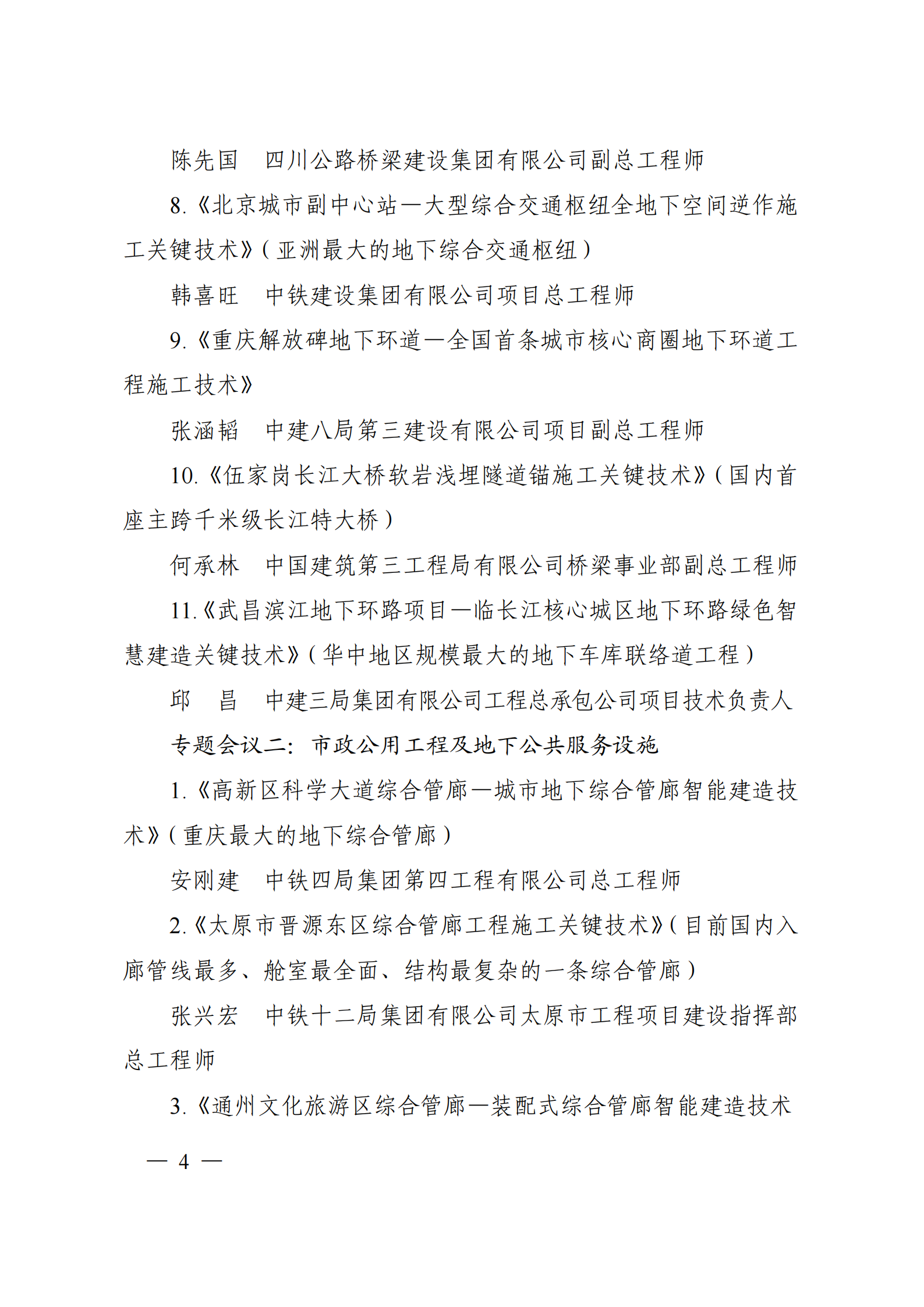 陈先国　四川公路桥梁建设集团有限公司副总工程师

8.《北京城市副中心站—大型综合交通枢纽全地下空间逆作施工关键技术》（亚洲最大的地下综合交通枢纽）

韩喜旺　中铁建设集团有限公司项目总工程师

9.《重庆解放碑地下环道—全国首条城市核心商圈地下环道工程施工技术》

张涵韬　中建八局第三建设有限公司项目副总工程师

10.《伍家岗长江大桥软岩浅埋隧道锚施工关键技术》（国内首座主跨千米级长江特大桥）

何承林　中国建筑第三工程局有限公司桥梁事业部副总工程师

11.《武昌滨江地下环路项目—临长江核心城区地下环路绿色智慧建造关键技术》（华中地区规模最大的地下车库联络道工程）

邱　昌　中建三局集团有限公司工程总承包公司项目技术负责人

专题会议二：市政公用工程及地下公共服务设施

1.《高新区科学大道综合管廊—城市地下综合管廊智能建造技术》（重庆最大的地下综合管廊）

安刚建　中铁四局集团第四工程有限公司总工程师

2.《太原市晋源东区综合管廊工程施工关键技术》（目前国内入廊管线最多、舱室最全面、结构最复杂的一条综合管廊）

张兴宏　中铁十二局集团有限公司太原市工程项目建设指挥部总工程师

3.《通州文化旅游区综合管廊—装配式综合管廊智能建造技术

— 4 —